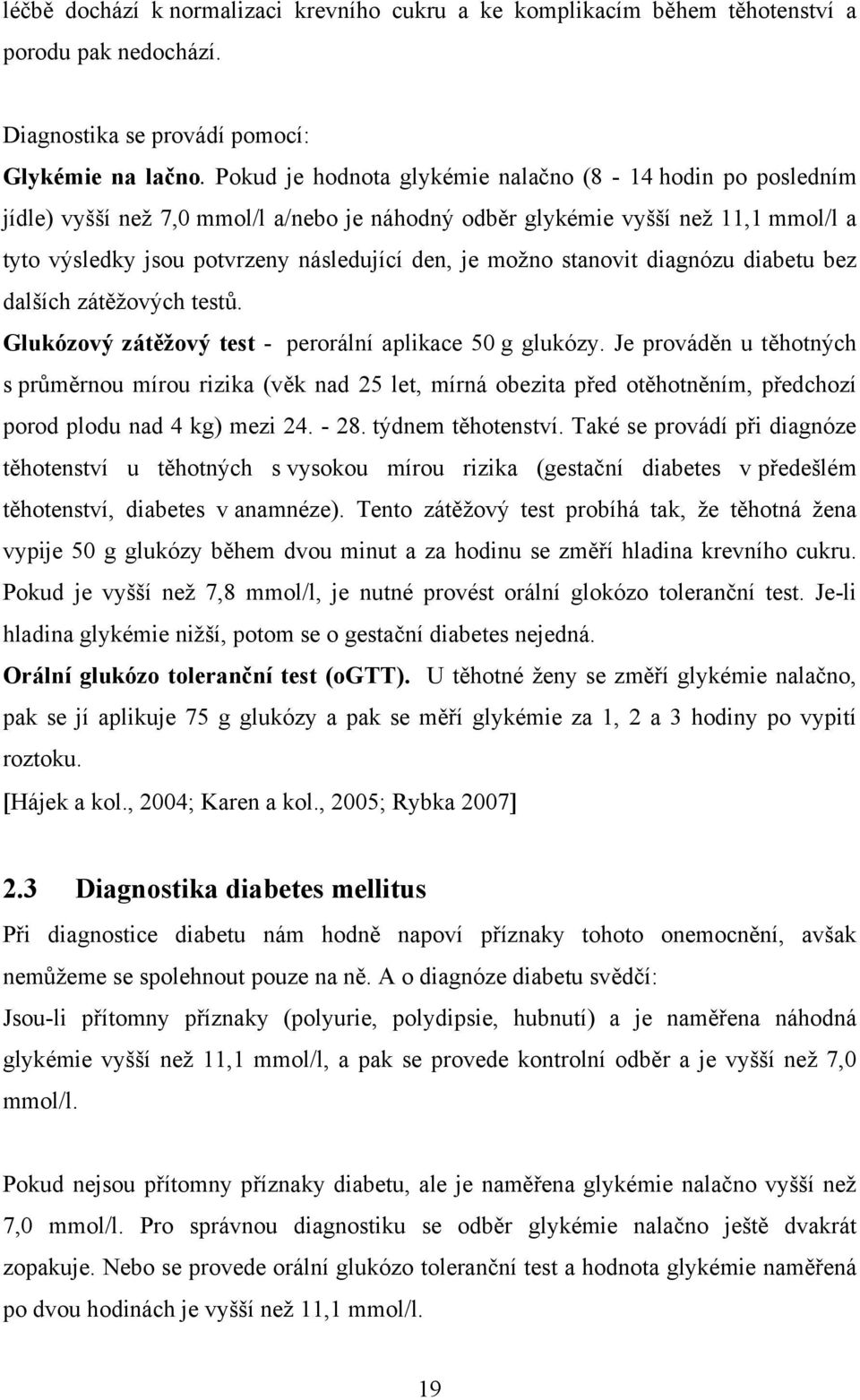 léčbě dochází k normalizaci krevního cukru a ke komplikacím během těhotenství a porodu pak nedochází.

Diagnostika se provádí pomocí:

Glykémie na lačno. Pokud je hodnota glykémie nalačno (8 - 14 hodin po posledním jídle) vyšší než 7,0 mmol/l a/nebo je náhodný odběr glykémie vyšší než 11,1 mmol/l a tyto výsledky jsou potvrzeny následující den, je možno stanovit diagnózu diabetu bez dalších zátěžových testů.

Glukózový zátěžový test - perorální aplikace 50 g glukózy. Je prováděn u těhotných s průměrnou mírou rizika (věk nad 25 let, mírná obezita před otěhotněním, předchozí porod plodu nad 4 kg) mezi 24. - 28. týdnem těhotenství. Také se provádí při diagnóze těhotenství u těhotných s vysokou mírou rizika (gestační diabetes v předešlém těhotenství, diabetes v anamnéze). Tento zátěžový test probíhá tak, že těhotná žena vypije 50 g glukózy během dvou minut a za hodinu se změří hladina krevního cukru. Pokud je vyšší než 7,8 mmol/l, je nutné provést orální glokózo toleranční test. Je-li hladina glykémie nižší, potom se o gestační diabetes nejedná.

Orální glukózo toleranční test (oGTT). U těhotné ženy se změří glykémie nalačno, pak se jí aplikuje 75 g glukózy a pak se měří glykémie za 1, 2 a 3 hodiny po vypití roztoku.

[Hájek a kol., 2004; Karen a kol., 2005; Rybka 2007]

2.3 Diagnostika diabetes mellitus

Při diagnostice diabetu nám hodně napoví příznaky tohoto onemocnění, avšak nemůžeme se spolehnout pouze na ně. A o diagnóze diabetu svědčí:

Jsou-li přítomny příznaky (polyurie, polydipsie, hubnutí) a je naměřena náhodná glykémie vyšší než 11,1 mmol/l, a pak se provede kontrolní odběr a je vyšší než 7,0 mmol/l.

Pokud nejsou přítomny příznaky diabetu, ale je naměřena glykémie nalačno vyšší než 7,0 mmol/l. Pro správnou diagnostiku se odběr glykémie nalačno ještě dvakrát zopakuje. Nebo se provede orální glukózo toleranční test a hodnota glykémie naměřená po dvou hodinách je vyšší než 11,1 mmol/l.

19